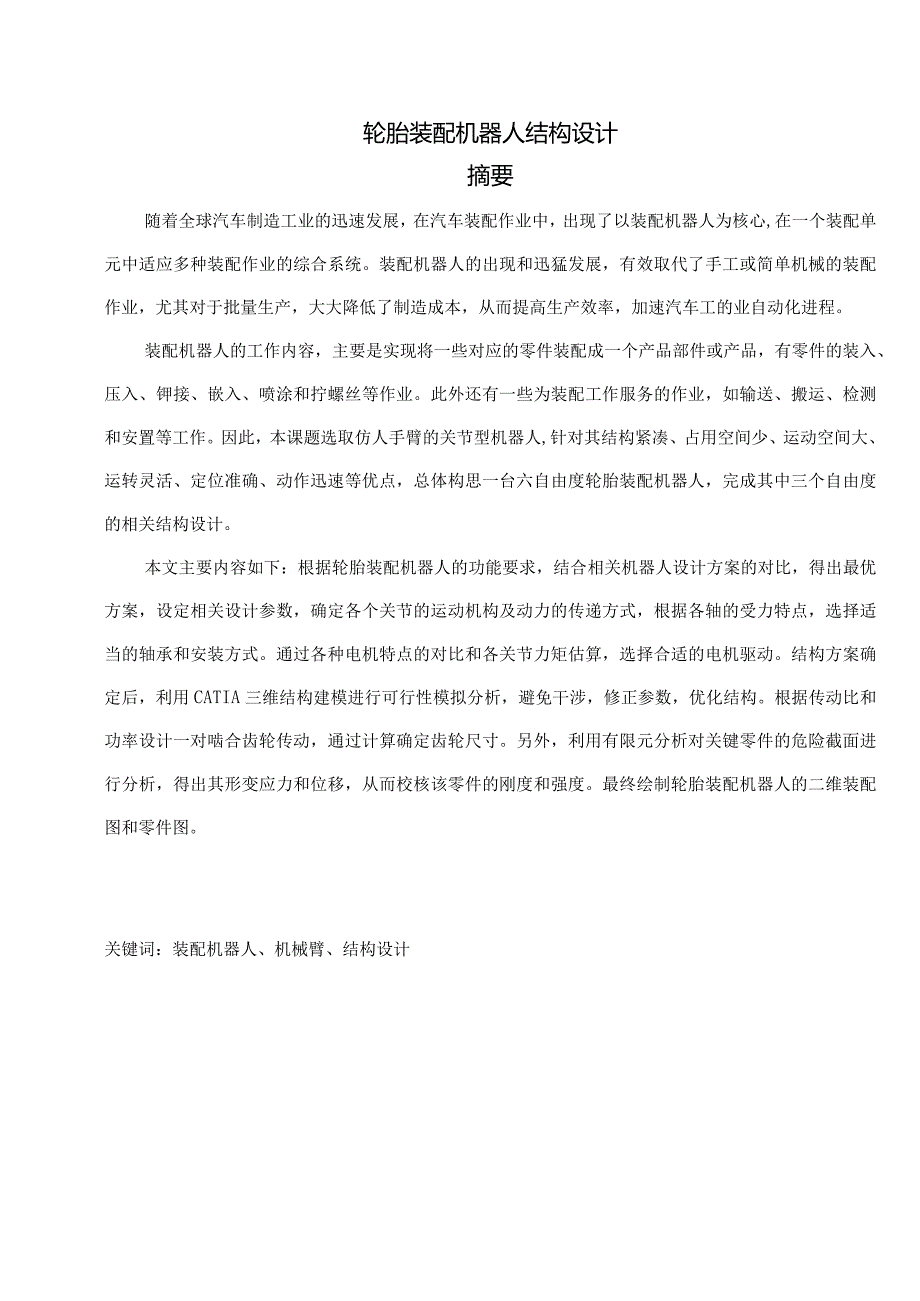 轮胎装配机器人结构设计

摘要

随着全球汽车制造工业的迅速发展，在汽车装配作业中，出现了以装配机器人为核心,在一个装配单元中适应多种装配作业的综合系统。装配机器人的出现和迅猛发展，有效取代了手工或简单机械的装配作业，尤其对于批量生产，大大降低了制造成本，从而提高生产效率，加速汽车工的业自动化进程。

装配机器人的工作内容，主要是实现将一些对应的零件装配成一个产品部件或产品，有零件的装入、压入、铆接、嵌入、喷涂和拧螺丝等作业。此外还有一些为装配工作服务的作业，如输送、搬运、检测和安置等工作。因此，本课题选取仿人手臂的关节型机器人,针对其结构紧凑、占用空间少、运动空间大、运转灵活、定位准确、动作迅速等优点，总体构思一台六自由度轮胎装配机器人，完成其中三个自由度的相关结构设计。

本文主要内容如下：根据轮胎装配机器人的功能要求，结合相关机器人设计方案的对比，得出最优方案，设定相关设计参数，确定各个关节的运动机构及动力的传递方式，根据各轴的受力特点，选择适当的轴承和安装方式。通过各种电机特点的对比和各关节力矩估算，选择合适的电机驱动。结构方案确定后，利用CATIA三维结构建模进行可行性模拟分析，避免干涉，修正参数，优化结构。根据传动比和功率设计一对啮合齿轮传动，通过计算确定齿轮尺寸。另外，利用有限元分析对关键零件的危险截面进行分析，得出其形变应力和位移，从而校核该零件的刚度和强度。最终绘制轮胎装配机器人的二维装配图和零件图。

关键词：装配机器人、机械臂、结构设计